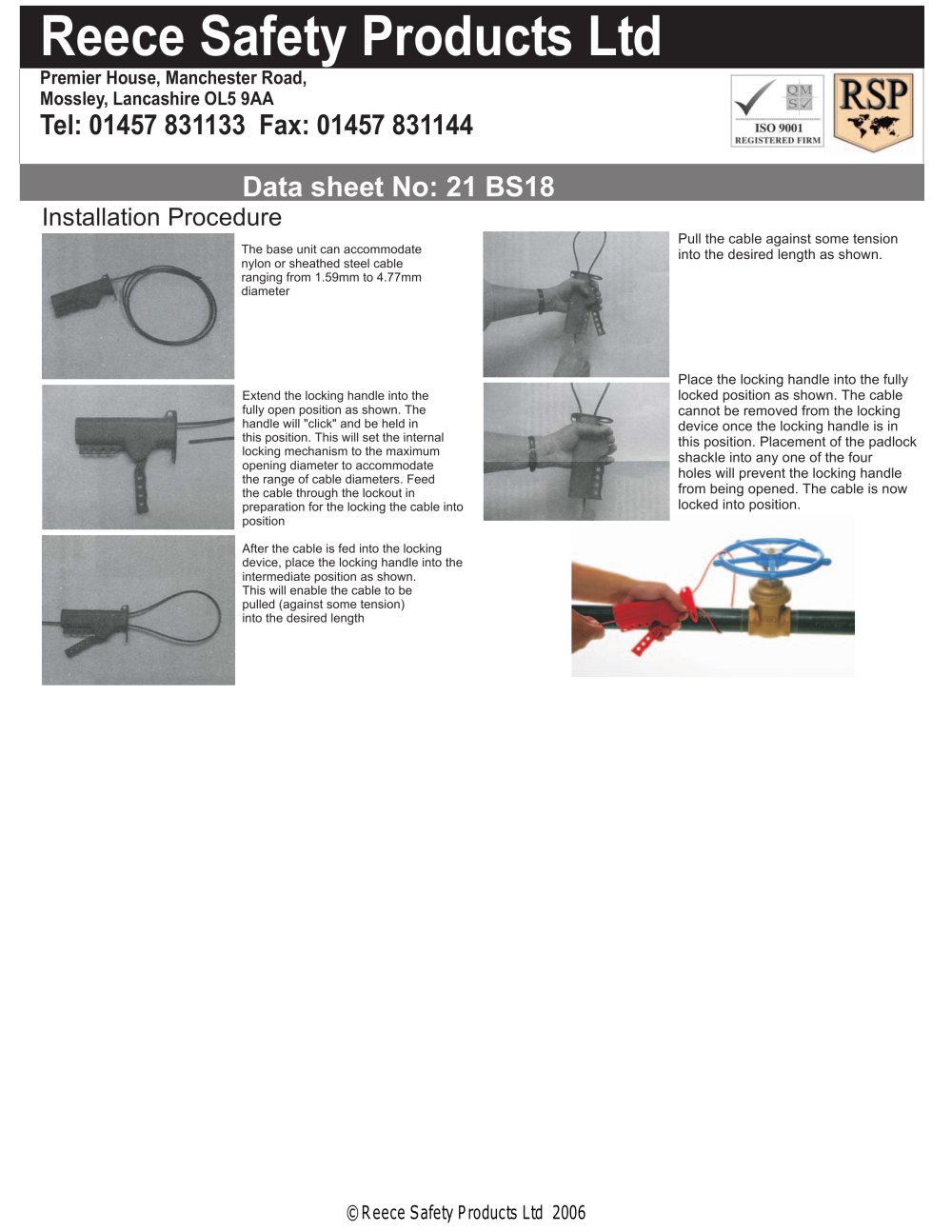 Reece Safety Products Ltd

Premier House, Manchester Road, Mossley, Lancashire OL5 9AA

Tel: 01457 831133 Fax: 01457 831144

QMS
ISO 9001
REGISTERED FIRM

RSP

Data sheet No: 21 BS18

Installation Procedure

The base unit can accommodate nylon or sheathed steel cable ranging from 1.59mm to 4.77mm diameter

Extend the locking handle into the fully open position as shown. The handle will "click" and be held in this position. This will set the internal locking mechanism to the maximum opening diameter to accommodate the range of cable diameters. Feed the cable through the lockout in preparation for the locking the cable into position

After the cable is fed into the locking device, place the locking handle into the intermediate position as shown. This will enable the cable to be pulled (against some tension) into the desired length

Pull the cable against some tension into the desired length as shown.

Place the locking handle into the fully locked position as shown. The cable cannot be removed from the locking device once the locking handle is in this position. Placement of the padlock shackle into any one of the four holes will prevent the locking handle from being opened. The cable is now locked into position.

© Reece Safety Products Ltd 2006